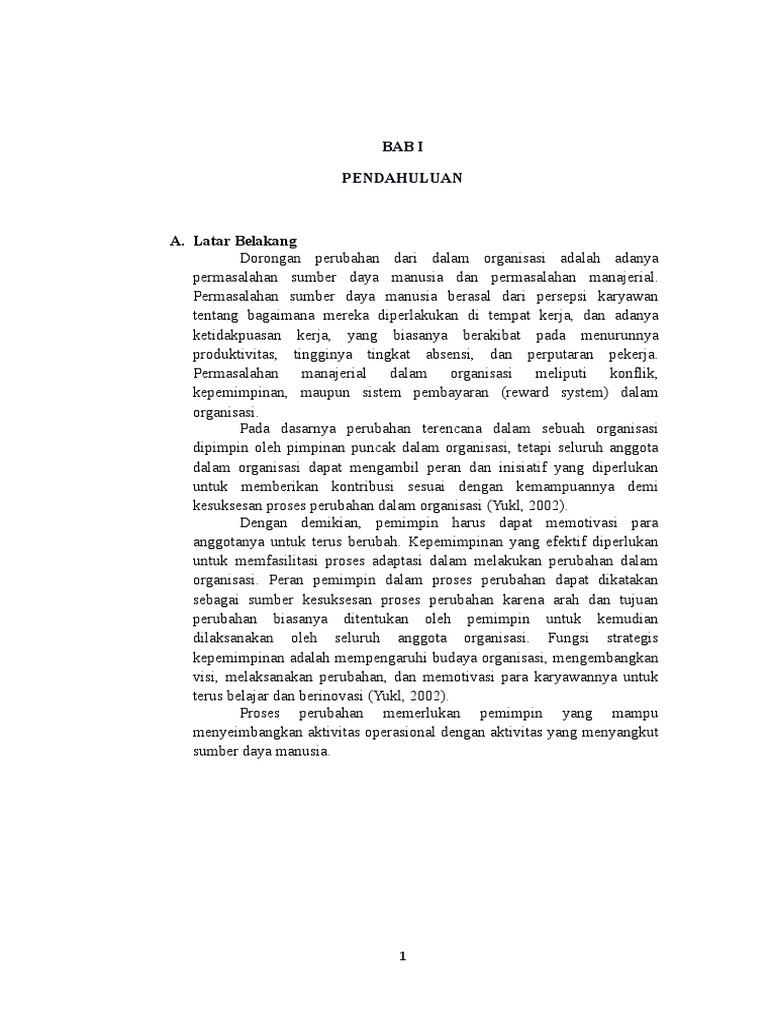 BAB I

PENDAHULUAN

A. Latar Belakang

Dorongan perubahan dari dalam organisasi adalah adanya permasalahan sumber daya manusia dan permasalahan manajerial. Permasalahan sumber daya manusia berasal dari persepsi karyawan tentang bagaimana mereka diperlakukan di tempat kerja, dan adanya ketidakpuasan kerja, yang biasanya berakibat pada menurunnya produktivitas, tingginya tingkat absensi, dan perputaran pekerja. Permasalahan manajerial dalam organisasi meliputi konflik, kepemimpinan, maupun sistem pembayaran (reward system) dalam organisasi.

Pada dasarnya perubahan terencana dalam sebuah organisasi dipimpin oleh pimpinan puncak dalam organisasi, tetapi seluruh anggota dalam organisasi dapat mengambil peran dan inisiatif yang diperlukan untuk memberikan kontribusi sesuai dengan kemampuannya demi kesuksesan proses perubahan dalam organisasi (Yukl, 2002).

Dengan demikian, pemimpin harus dapat memotivasi para anggotanya untuk terus berubah. Kepemimpinan yang efektif diperlukan untuk memfasilitasi proses adaptasi dalam melakukan perubahan dalam organisasi. Peran pemimpin dalam proses perubahan dapat dikatakan sebagai sumber kesuksesan proses perubahan karena arah dan tujuan perubahan biasanya ditentukan oleh pemimpin untuk kemudian dilaksanakan oleh seluruh anggota organisasi. Fungsi strategis kepemimpinan adalah mempengaruhi budaya organisasi, mengembangkan visi, melaksanakan perubahan, dan memotivasi para karyawannya untuk terus belajar dan berinovasi (Yukl, 2002).

Proses perubahan memerlukan pemimpin yang mampu menyeimbangkan aktivitas operasional dengan aktivitas yang menyangkut sumber daya manusia.

1